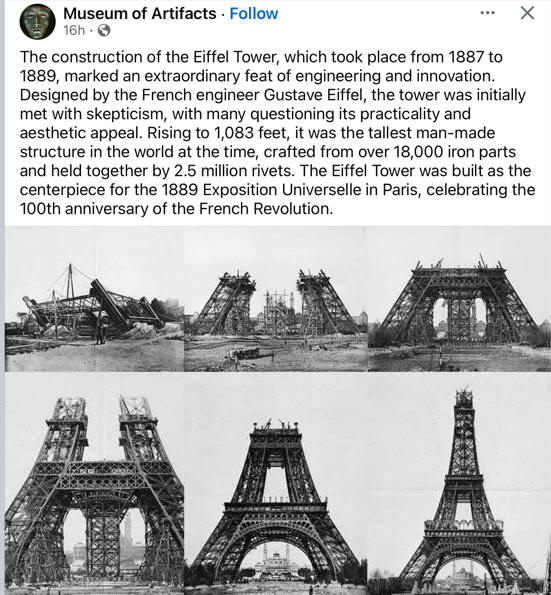 Museum of Artifacts · Follow
16h ·

The construction of the Eiffel Tower, which took place from 1887 to 1889, marked an extraordinary feat of engineering and innovation. Designed by the French engineer Gustave Eiffel, the tower was initially met with skepticism, with many questioning its practicality and aesthetic appeal. Rising to 1,083 feet, it was the tallest man-made structure in the world at the time, crafted from over 18,000 iron parts and held together by 2.5 million rivets. The Eiffel Tower was built as the centerpiece for the 1889 Exposition Universelle in Paris, celebrating the 100th anniversary of the French Revolution.